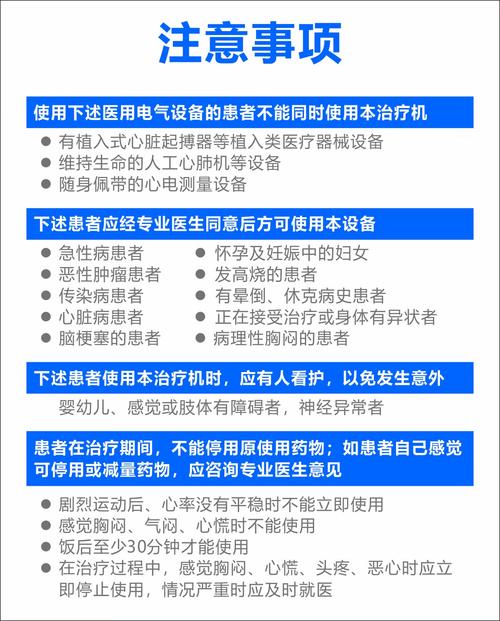 注意事项

使用下述医用电气设备的患者不能同时使用本治疗机

● 有植入式心脏起搏器等植入类医疗器械设备
● 维持生命的人工心肺机等设备
● 随身佩带的心电测量设备

下述患者应经专业医生同意后方可使用本设备

● 急性病患者
● 恶性肿瘤患者
● 传染病患者
● 心脏病患者
● 脑梗塞的患者
● 怀孕及妊娠中的妇女
● 发高烧的患者
● 有晕倒、休克病史患者
● 正在接受治疗或身体有异状者
● 病理性胸闷的患者

下述患者使用本治疗机时，应有人看护，以免发生意外

婴幼儿、感觉或肢体有障碍者，神经异常者

患者在治疗期间，不能停用原使用药物；如患者自己感觉可停用或减量药物，应咨询专业医生意见

● 剧烈运动后、心率没有平稳时不能立即使用
● 感觉胸闷、气闷、心慌时不能使用
● 饭后至少30分钟才能使用
● 在治疗过程中，感觉胸闷、心慌、头疼、恶心时应立即停止使用，情况严重时应及时就医